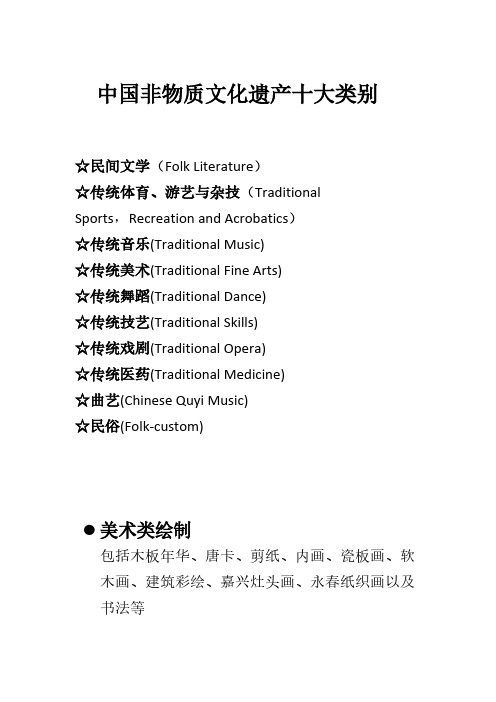 中国非物质文化遗产十大类别

☆民间文学（Folk Literature）
☆传统体育、游艺与杂技（Traditional Sports，Recreation and Acrobatics）
☆传统音乐(Traditional Music)
☆传统美术(Traditional Fine Arts)
☆传统舞蹈(Traditional Dance)
☆传统技艺(Traditional Skills)
☆传统戏剧(Traditional Opera)
☆传统医药(Traditional Medicine)
☆曲艺(Chinese Quyi Music)
☆民俗(Folk-custom)

● 美术类绘制
包括木板年华、唐卡、剪纸、内画、瓷板画、软木画、建筑彩绘、嘉兴灶头画、永春纸织画以及书法等